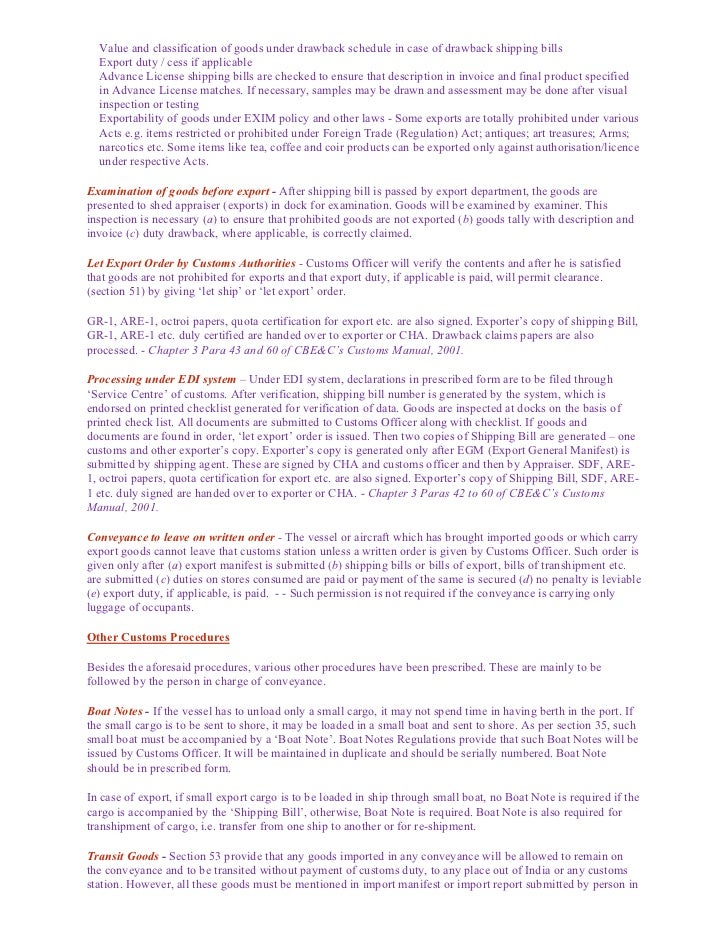 Value and classification of goods under drawback schedule in case of drawback shipping bills
Export duty / cess if applicable
Advance License shipping bills are checked to ensure that description in invoice and final product specified in Advance License matches. If necessary, samples may be drawn and assessment may be done after visual inspection or testing
Exportability of goods under EXIM policy and other laws - Some exports are totally prohibited under various Acts e.g. items restricted or prohibited under Foreign Trade (Regulation) Act; antiques; art treasures; Arms; narcotics etc. Some items like tea, coffee and coir products can be exported only against authorisation/licence under respective Acts.

Examination of goods before export - After shipping bill is passed by export department, the goods are presented to shed appraiser (exports) in dock for examination. Goods will be examined by examiner. This inspection is necessary (a) to ensure that prohibited goods are not exported (b) goods tally with description and invoice (c) duty drawback, where applicable, is correctly claimed.

Let Export Order by Customs Authorities - Customs Officer will verify the contents and after he is satisfied that goods are not prohibited for exports and that export duty, if applicable is paid, will permit clearance. (section 51) by giving 'let ship' or 'let export' order.

GR-1, ARE-1, octroi papers, quota certification for export etc. are also signed. Exporter's copy of shipping Bill, GR-1, ARE-1 etc. duly certified are handed over to exporter or CHA. Drawback claims papers are also processed. - Chapter 3 Para 43 and 60 of CBE&C's Customs Manual, 2001.

Processing under EDI system – Under EDI system, declarations in prescribed form are to be filed through 'Service Centre' of customs. After verification, shipping bill number is generated by the system, which is endorsed on printed checklist generated for verification of data. Goods are inspected at docks on the basis of printed check list. All documents are submitted to Customs Officer along with checklist. If goods and documents are found in order, 'let export' order is issued. Then two copies of Shipping Bill are generated – one customs and other exporter's copy. Exporter's copy is generated only after EGM (Export General Manifest) is submitted by shipping agent. These are signed by CHA and customs officer and then by Appraiser. SDF, ARE-1, octroi papers, quota certification for export etc. are also signed. Exporter's copy of Shipping Bill, SDF, ARE-1 etc. duly signed are handed over to exporter or CHA. - Chapter 3 Paras 42 to 60 of CBE&C's Customs Manual, 2001.

Conveyance to leave on written order - The vessel or aircraft which has brought imported goods or which carry export goods cannot leave that customs station unless a written order is given by Customs Officer. Such order is given only after (a) export manifest is submitted (b) shipping bills or bills of export, bills of transhipment etc. are submitted (c) duties on stores consumed are paid or payment of the same is secured (d) no penalty is leviable (e) export duty, if applicable, is paid. - - Such permission is not required if the conveyance is carrying only luggage of occupants.

Other Customs Procedures

Besides the aforesaid procedures, various other procedures have been prescribed. These are mainly to be followed by the person in charge of conveyance.

Boat Notes - If the vessel has to unload only a small cargo, it may not spend time in having berth in the port. If the small cargo is to be sent to shore, it may be loaded in a small boat and sent to shore. As per section 35, such small boat must be accompanied by a 'Boat Note'. Boat Notes Regulations provide that such Boat Notes will be issued by Customs Officer. It will be maintained in duplicate and should be serially numbered. Boat Note should be in prescribed form.

In case of export, if small export cargo is to be loaded in ship through small boat, no Boat Note is required if the cargo is accompanied by the 'Shipping Bill', otherwise, Boat Note is required. Boat Note is also required for transhipment of cargo, i.e. transfer from one ship to another or for re-shipment.

Transit Goods - Section 53 provide that any goods imported in any conveyance will be allowed to remain on the conveyance and to be transited without payment of customs duty, to any place out of India or any customs station. However, all these goods must be mentioned in import manifest or import report submitted by person in